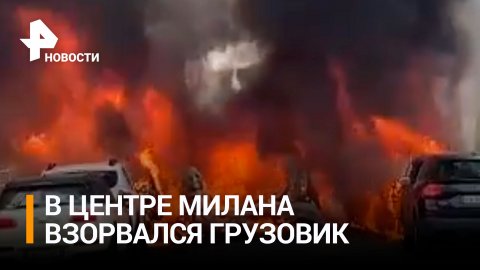 НОВОСТИ

В ЦЕНТРЕ МИЛАНА ВЗОРВАЛСЯ ГРУЗОВИК